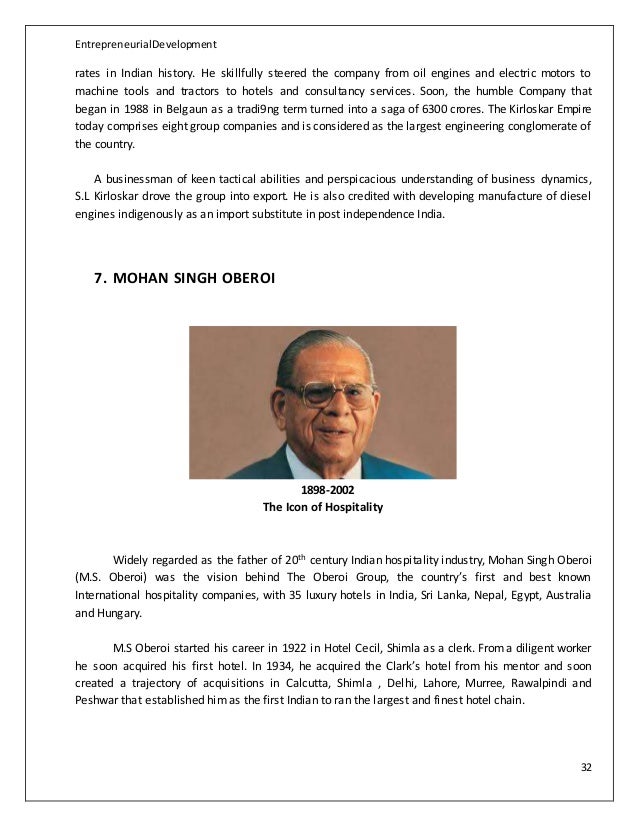 EntrepreneurialDevelopment

rates in Indian history. He skillfully steered the company from oil engines and electric motors to machine tools and tractors to hotels and consultancy services. Soon, the humble Company that began in 1988 in Belgaun as a tradi9ng term turned into a saga of 6300 crores. The Kirloskar Empire today comprises eight group companies and is considered as the largest engineering conglomerate of the country.

A businessman of keen tactical abilities and perspicacious understanding of business dynamics, S.L Kirloskar drove the group into export. He is also credited with developing manufacture of diesel engines indigenously as an import substitute in post independence India.

7. MOHAN SINGH OBEROI

1898-2002
The Icon of Hospitality

Widely regarded as the father of 20$^{th}$ century Indian hospitality industry, Mohan Singh Oberoi (M.S. Oberoi) was the vision behind The Oberoi Group, the country's first and best known International hospitality companies, with 35 luxury hotels in India, Sri Lanka, Nepal, Egypt, Australia and Hungary.

M.S Oberoi started his career in 1922 in Hotel Cecil, Shimla as a clerk. From a diligent worker he soon acquired his first hotel. In 1934, he acquired the Clark's hotel from his mentor and soon created a trajectory of acquisitions in Calcutta, Shimla , Delhi, Lahore, Murree, Rawalpindi and Peshwar that established him as the first Indian to ran the largest and finest hotel chain.

32